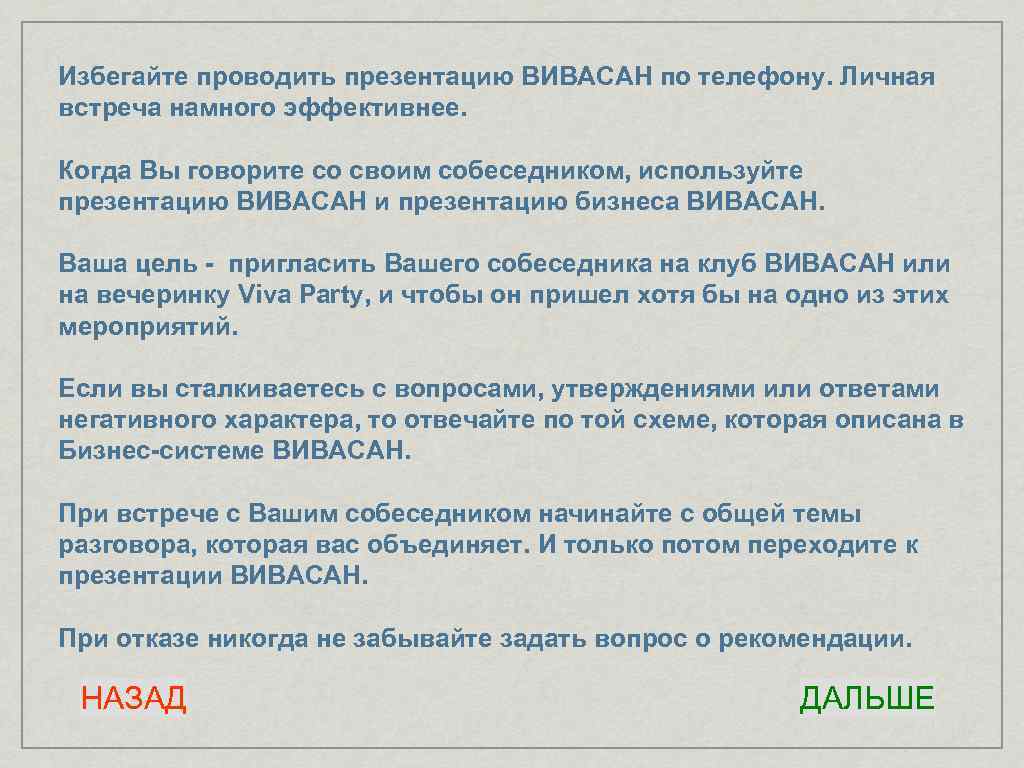 Избегайте проводить презентацию ВИВАСАН по телефону. Личная встреча намного эффективнее.

Когда Вы говорите со своим собеседником, используйте презентацию ВИВАСАН и презентацию бизнеса ВИВАСАН.

Ваша цель - пригласить Вашего собеседника на клуб ВИВАСАН или на вечеринку Viva Party, и чтобы он пришел хотя бы на одно из этих мероприятий.

Если вы сталкиваетесь с вопросами, утверждениями или ответами негативного характера, то отвечайте по той схеме, которая описана в Бизнес-системе ВИВАСАН.

При встрече с Вашим собеседником начинайте с общей темы разговора, которая вас объединяет. И только потом переходите к презентации ВИВАСАН.

При отказе никогда не забывайте задать вопрос о рекомендации.

НАЗАД

ДАЛЬШЕ